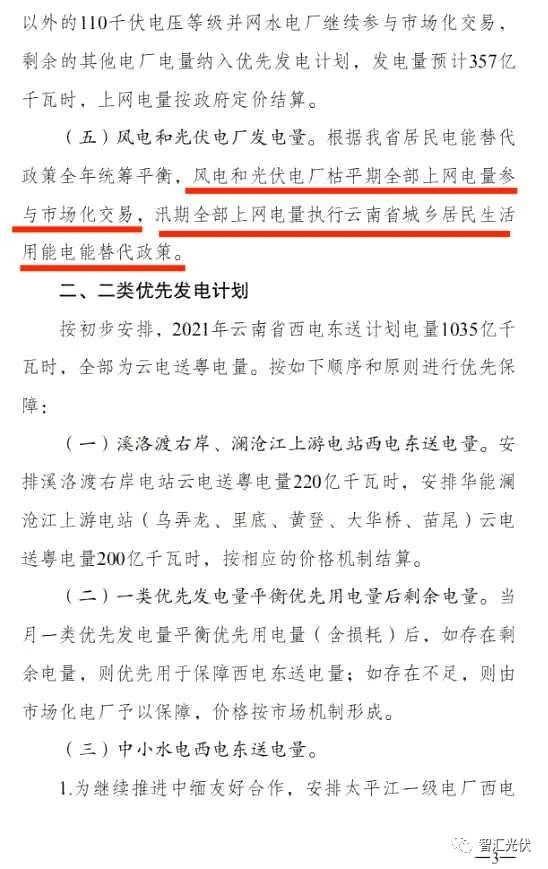 以外的110千伏电压等级并网水电厂继续参与市场化交易，剩余的其他电厂电量纳入优先发电计划，发电量预计357亿千瓦时，上网电量按政府定价结算。

（五）风电和光伏电厂发电量。根据我省居民电能替代政策全年统筹平衡，风电和光伏电厂枯平期全部上网电量参与市场化交易，汛期全部上网电量执行云南省城乡居民生活用能电能替代政策。

二、二类优先发电计划

按初步安排，2021年云南省西电东送计划电量1035亿千瓦时，全部为云电送粤电量。按如下顺序和原则进行优先保障：

（一）溪洛渡右岸、澜沧江上游电站西电东送电量。安排溪洛渡右岸电站云电送粤电量220亿千瓦时，安排华能澜沧江上游电站（乌弄龙、里底、黄登、大华桥、苗尾）云电送粤电量200亿千瓦时，按相应的价格机制结算。

（二）一类优先发电量平衡优先用电量后剩余电量。当月一类优先发电量平衡优先用电量（含损耗）后，如存在剩余电量，则优先用于保障西电东送电量；如存在不足，则由市场化电厂予以保障，价格按市场机制形成。

（三）中小水电西电东送电量。

1.为继续推进中缅友好合作，安排太平江一级电厂西电

智汇光伏

—3—